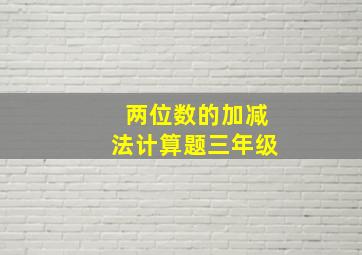 两位数的加减法计算题三年级